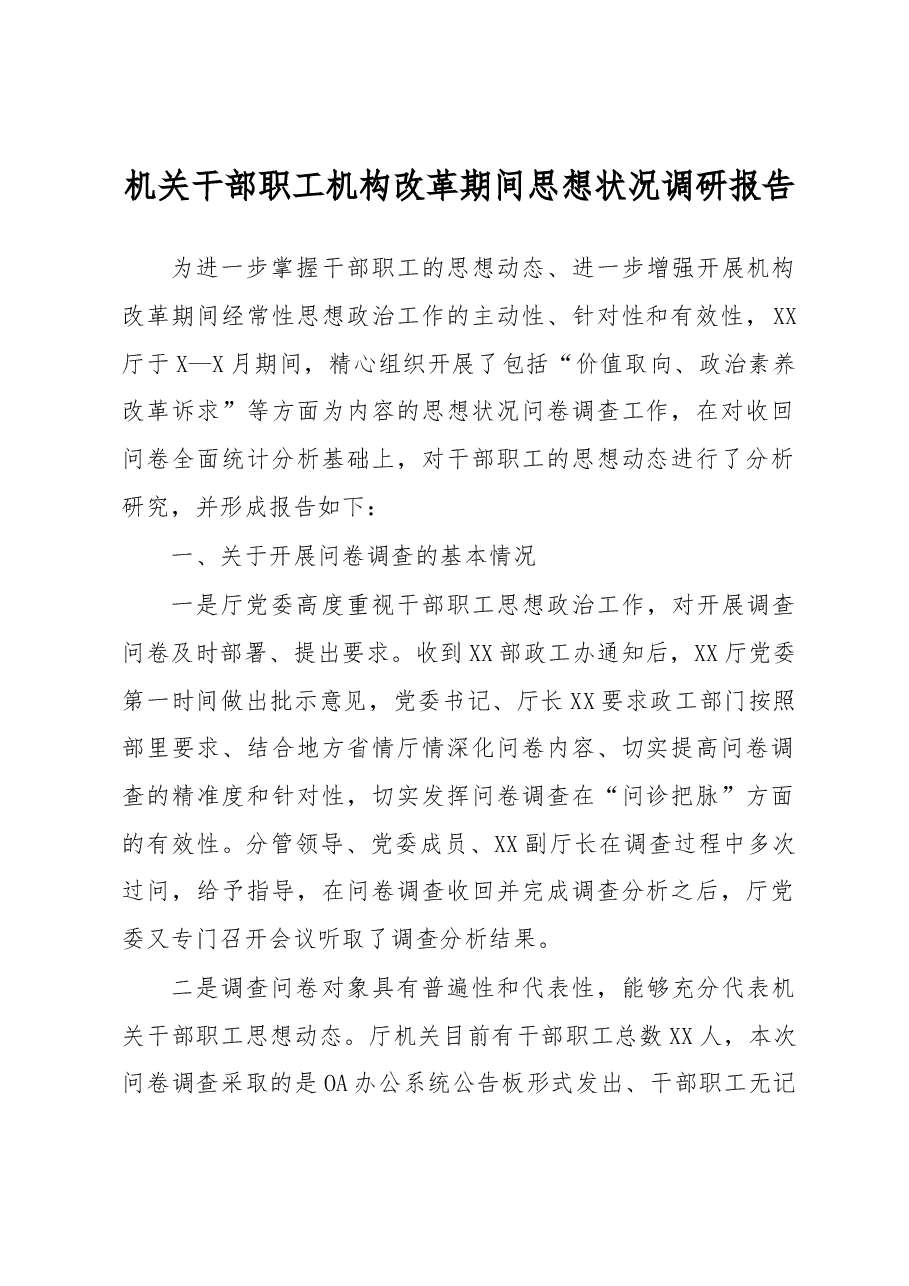 机关干部职工机构改革期间思想状况调研报告

为进一步掌握干部职工的思想动态、进一步增强开展机构改革期间经常性思想政治工作的主动性、针对性和有效性，XX厅于X—X月期间，精心组织开展了包括“价值取向、政治素养改革诉求”等方面为内容的思想状况问卷调查工作，在对收回问卷全面统计分析基础上，对干部职工的思想动态进行了分析研究，并形成报告如下：

一、关于开展问卷调查的基本情况

一是厅党委高度重视干部职工思想政治工作，对开展调查问卷及时部署、提出要求。收到XX部政工办通知后，XX厅党委第一时间做出批示意见，党委书记、厅长XX要求政工部门按照部里要求、结合地方省情厅情深化问卷内容、切实提高问卷调查的精准度和针对性，切实发挥问卷调查在“问诊把脉”方面的有效性。分管领导、党委成员、XX副厅长在调查过程中多次过问，给予指导，在问卷调查收回并完成调查分析之后，厅党委又专门召开会议听取了调查分析结果。

二是调查问卷对象具有普遍性和代表性，能够充分代表机关干部职工思想动态。厅机关目前有干部职工总数XX人，本次问卷调查采取的是OA办公系统公告板形式发出、干部职工无记